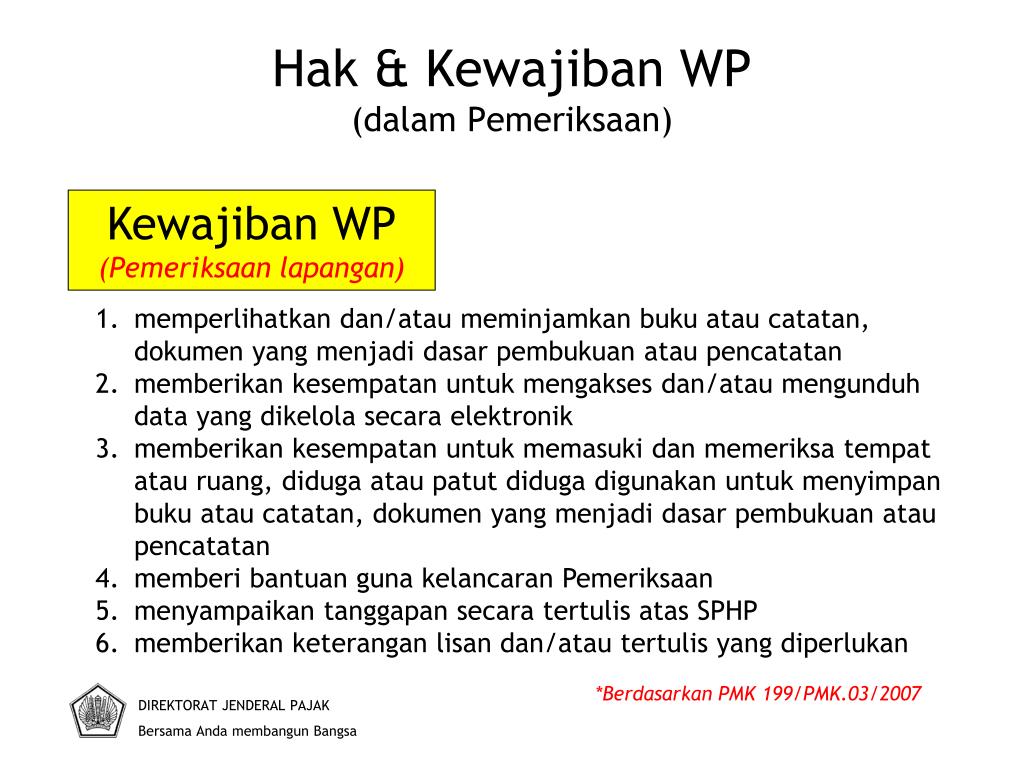 Hak & Kewajiban WP
(dalam Pemeriksaan)

Kewajiban WP
(Pemeriksaan lapangan)

1. memperlihatkan dan/atau meminjamkan buku atau catatan, dokumen yang menjadi dasar pembukuan atau pencatatan
2. memberikan kesempatan untuk mengakses dan/atau mengunduh data yang dikelola secara elektronik
3. memberikan kesempatan untuk memasuki dan memeriksa tempat atau ruang, diduga atau patut diduga digunakan untuk menyimpan buku atau catatan, dokumen yang menjadi dasar pembukuan atau pencatatan
4. memberi bantuan guna kelancaran Pemeriksaan
5. menyampaikan tanggapan secara tertulis atas SPHP
6. memberikan keterangan lisan dan/atau tertulis yang diperlukan

*Berdasarkan PMK 199/PMK.03/2007

DIREKTORAT JENDERAL PAJAK
Bersama Anda membangun Bangsa